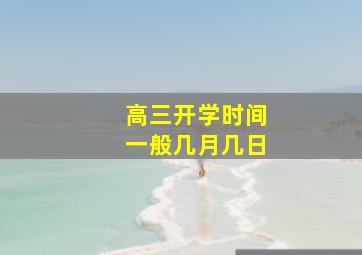 高三开学时间
一般几月几日